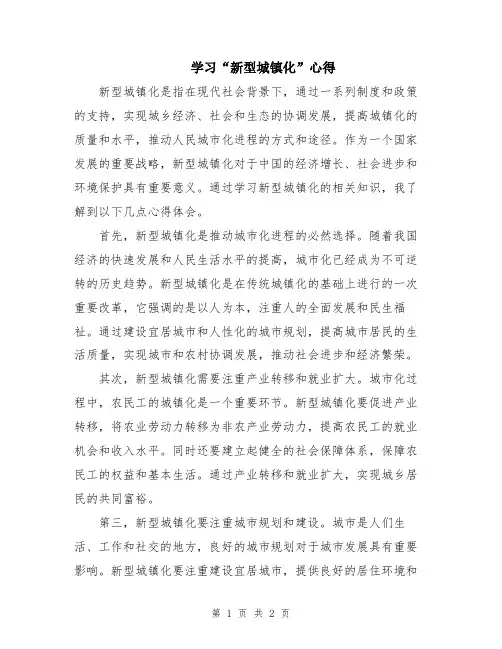 学习“新型城镇化”心得

新型城镇化是指在现代社会背景下，通过一系列制度和政策的支持，实现城乡经济、社会和生态的协调发展，提高城镇化的质量和水平，推动人民城市化进程的方式和途径。作为一个国家发展的重要战略，新型城镇化对于中国的经济增长、社会进步和环境保护具有重要意义。通过学习新型城镇化的相关知识，我了解到以下几点心得体会。

首先，新型城镇化是推动城市化进程的必然选择。随着我国经济的快速发展和人民生活水平的提高，城市化已经成为不可逆转的历史趋势。新型城镇化是在传统城镇化的基础上进行的一次重要改革，它强调的是以人为本，注重人的全面发展和民生福祉。通过建设宜居城市和人性化的城市规划，提高城市居民的生活质量，实现城市和农村协调发展，推动社会进步和经济繁荣。

其次，新型城镇化需要注重产业转移和就业扩大。城市化过程中，农民工的城镇化是一个重要环节。新型城镇化要促进产业转移，将农业劳动力转移为非农产业劳动力，提高农民工的就业机会和收入水平。同时还要建立起健全的社会保障体系，保障农民工的权益和基本生活。通过产业转移和就业扩大，实现城乡居民的共同富裕。

第三，新型城镇化要注重城市规划和建设。城市是人们生活、工作和社交的地方，良好的城市规划对于城市发展具有重要影响。新型城镇化要注重建设宜居城市，提供良好的居住环境和

第 1 页 共 2 页